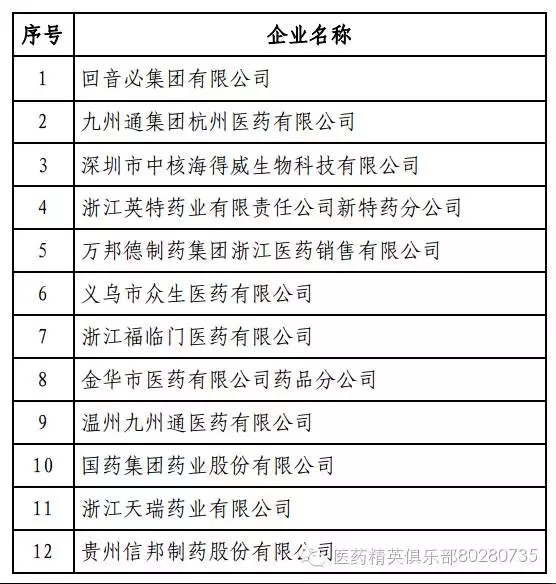 | 序号 | 企业名称 |
|---|---|
| 1 | 回音必集团有限公司 |
| 2 | 九州通集团杭州医药有限公司 |
| 3 | 深圳市中核海得威生物科技有限公司 |
| 4 | 浙江英特药业有限责任公司新特药分公司 |
| 5 | 万邦德制药集团浙江医药销售有限公司 |
| 6 | 义乌市众生医药有限公司 |
| 7 | 浙江福临门医药有限公司 |
| 8 | 金华市医药有限公司药品分公司 |
| 9 | 温州九州通医药有限公司 |
| 10 | 国药集团药业股份有限公司 |
| 11 | 浙江天瑞药业有限公司 |
| 12 | 贵州信邦制药股份有限公司 |

医药精英俱乐部80280735